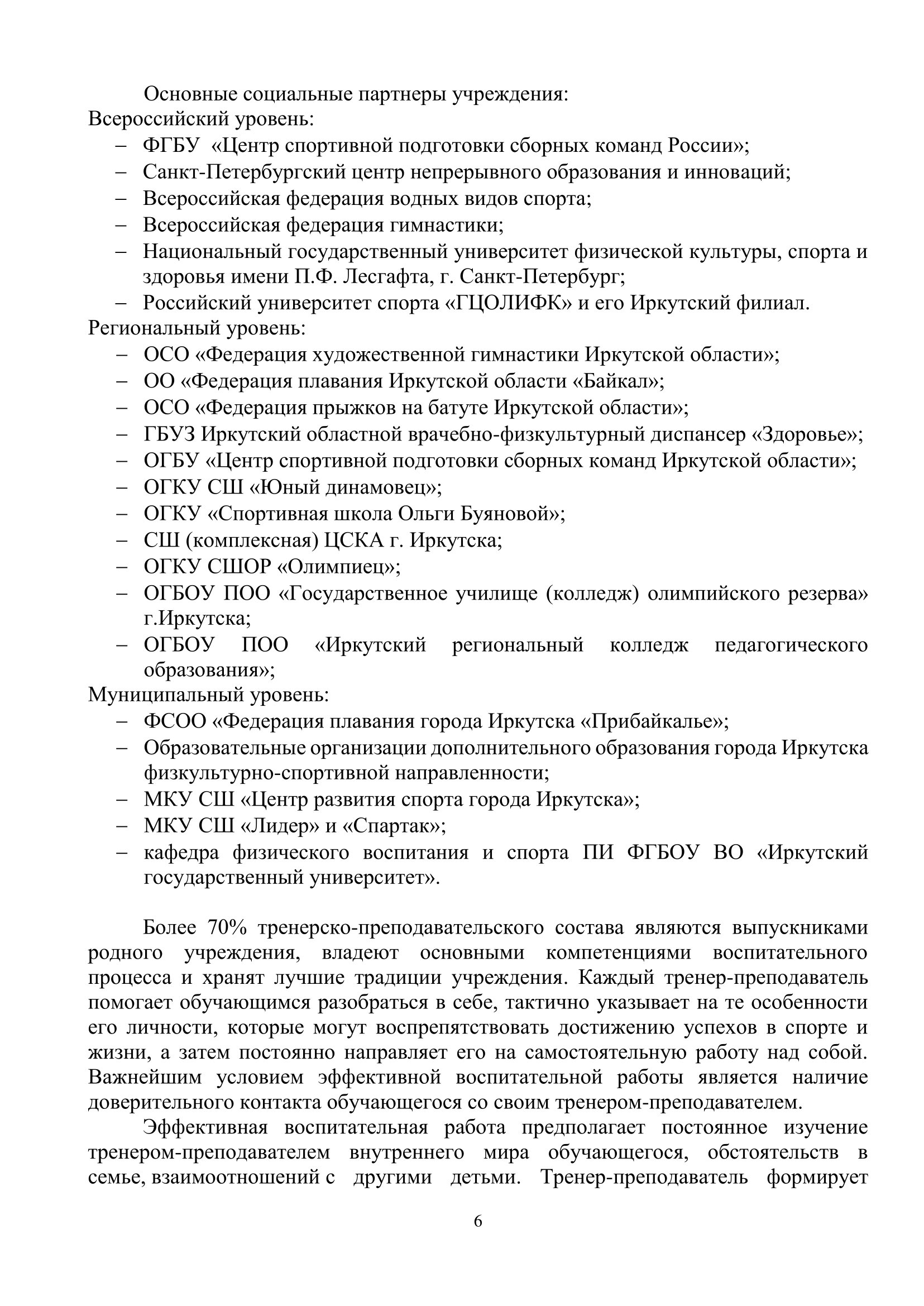 Основные социальные партнеры учреждения:
Всероссийский уровень:
– ФГБУ «Центр спортивной подготовки сборных команд России»;
– Санкт-Петербургский центр непрерывного образования и инноваций;
– Всероссийская федерация водных видов спорта;
– Всероссийская федерация гимнастики;
– Национальный государственный университет физической культуры, спорта и здоровья имени П.Ф. Лесгафта, г. Санкт-Петербург;
– Российский университет спорта «ГЦОЛИФК» и его Иркутский филиал.
Региональный уровень:
– ОСО «Федерация художественной гимнастики Иркутской области»;
– ОО «Федерация плавания Иркутской области «Байкал»;
– ОСО «Федерация прыжков на батуте Иркутской области»;
– ГБУЗ Иркутский областной врачебно-физкультурный диспансер «Здоровье»;
– ОГБУ «Центр спортивной подготовки сборных команд Иркутской области»;
– ОГКУ СШ «Юный динамовец»;
– ОГКУ «Спортивная школа Ольги Буяновой»;
– СШ (комплексная) ЦСКА г. Иркутска;
– ОГКУ СШОР «Олимпиец»;
– ОГБОУ ПОО «Государственное училище (колледж) олимпийского резерва» г.Иркутска;
– ОГБОУ ПОО «Иркутский региональный колледж педагогического образования»;
Муниципальный уровень:
– ФСОО «Федерация плавания города Иркутска «Прибайкалье»;
– Образовательные организации дополнительного образования города Иркутска физкультурно-спортивной направленности;
– МКУ СШ «Центр развития спорта города Иркутска»;
– МКУ СШ «Лидер» и «Спартак»;
– кафедра физического воспитания и спорта ПИ ФГБОУ ВО «Иркутский государственный университет».

Более 70% тренерско-преподавательского состава являются выпускниками родного учреждения, владеют основными компетенциями воспитательного процесса и хранят лучшие традиции учреждения. Каждый тренер-преподаватель помогает обучающимся разобраться в себе, тактично указывает на те особенности его личности, которые могут воспрепятствовать достижению успехов в спорте и жизни, а затем постоянно направляет его на самостоятельную работу над собой. Важнейшим условием эффективной воспитательной работы является наличие доверительного контакта обучающегося со своим тренером-преподавателем.

Эффективная воспитательная работа предполагает постоянное изучение тренером-преподавателем внутреннего мира обучающегося, обстоятельств в семье, взаимоотношений с другими детьми. Тренер-преподаватель формирует

6